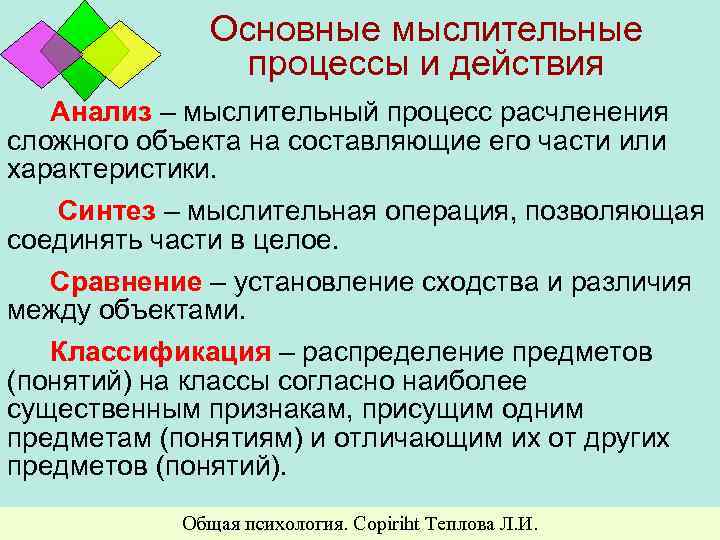 Основные мыслительные процессы и действия

Анализ – мыслительный процесс расчленения сложного объекта на составляющие его части или характеристики.

Синтез – мыслительная операция, позволяющая соединять части в целое.

Сравнение – установление сходства и различия между объектами.

Классификация – распределение предметов (понятий) на классы согласно наиболее существенным признакам, присущим одним предметам (понятиям) и отличающим их от других предметов (понятий).

Общая психология. Copiriht Теплова Л.И.